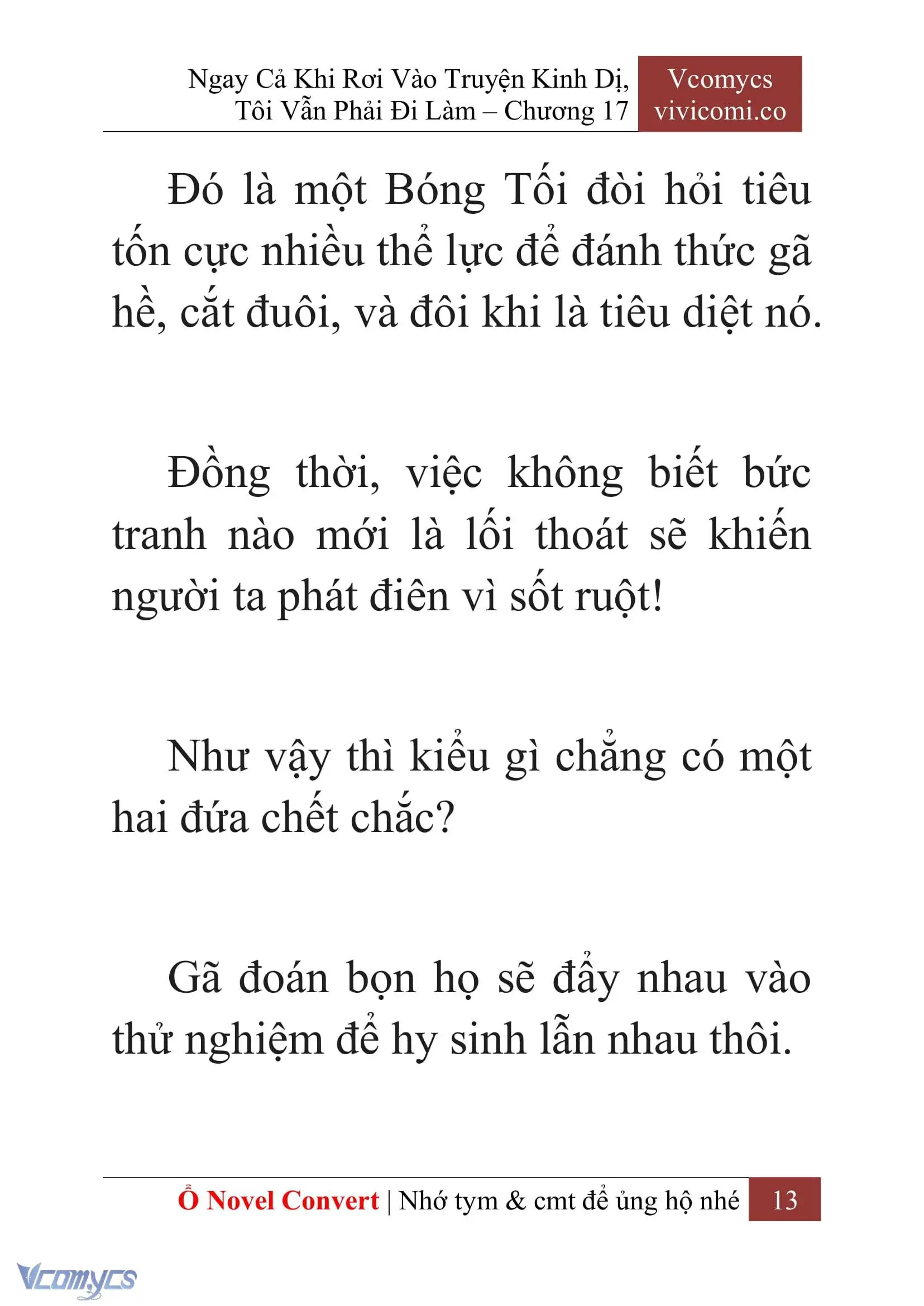 Ngay Cả Khi Rơi Vào Truyện Kinh Dị, Tôi Vẫn Phải Đi Làm – Chương 17

Vcomycs
vivicomi.co

Đó là một Bóng Tối đòi hỏi tiêu tốn cực nhiều thể lực để đánh thức gã hề, cắt đuôi, và đôi khi là tiêu diệt nó.

Đồng thời, việc không biết bức tranh nào mới là lối thoát sẽ khiến người ta phát điên vì sốt ruột!

Như vậy thì kiểu gì chẳng có một hai đứa chết chắc?

Gã đoán bọn họ sẽ đẩy nhau vào thử nghiệm để hy sinh lẫn nhau thôi.

Ổ Novel Convert | Nhớ tym & cmt để ủng hộ nhé 13

Vcomycs